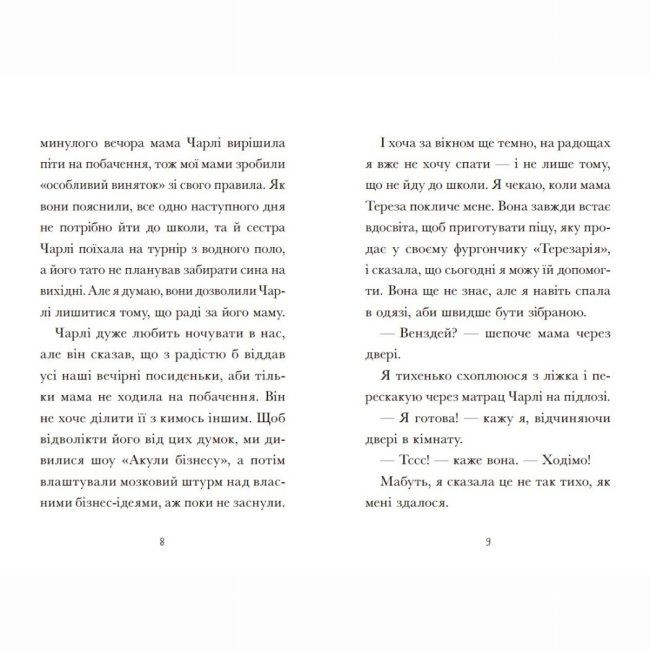 минулого вечора мама Чарлі вирішила піти на побачення, тож мої мами зробили «особливий виняток» зі свого правила. Як вони пояснили, все одно наступного дня не потрібно йти до школи, та й сестра Чарлі поїхала на турнір з водного поло, а його тато не планував забирати сина на вихідні. Але я думаю, вони дозволили Чарлі лишитися тому, що раді за його маму.

Чарлі дуже любить ночувати в нас, але він сказав, що з радістю б віддав усі наші вечірні посиденьки, аби тільки мама не ходила на побачення. Він не хоче ділити її з кимось іншим. Щоб відволікти його від цих думок, ми дивилися шоу «Акули бізнесу», а потім влаштували мозковий штурм над власними бізнес-ідеями, аж поки не заснули.

8

І хоча за вікном ще темно, на радощах я вже не хочу спати — і не лише тому, що не йду до школи. Я чекаю, коли мама Тереза покличе мене. Вона завжди встає вдосвіта, щоб приготувати піцу, яку продає у своєму фургончику «Терезарія», і сказала, що сьогодні я можу їй допомогти. Вона ще не знає, але я навіть спала в одязі, аби швидше бути зібраною.

— Венздей? — шепоче мама через двері.

Я тихенько схоплююся з ліжка і перескакую через матрац Чарлі на підлозі.

— Я готова! — кажу я, відчиняючи двері в кімнату.

— Тссс! — каже вона. — Ходімо!

Мабуть, я сказала це не так тихо, як мені здалося.

9